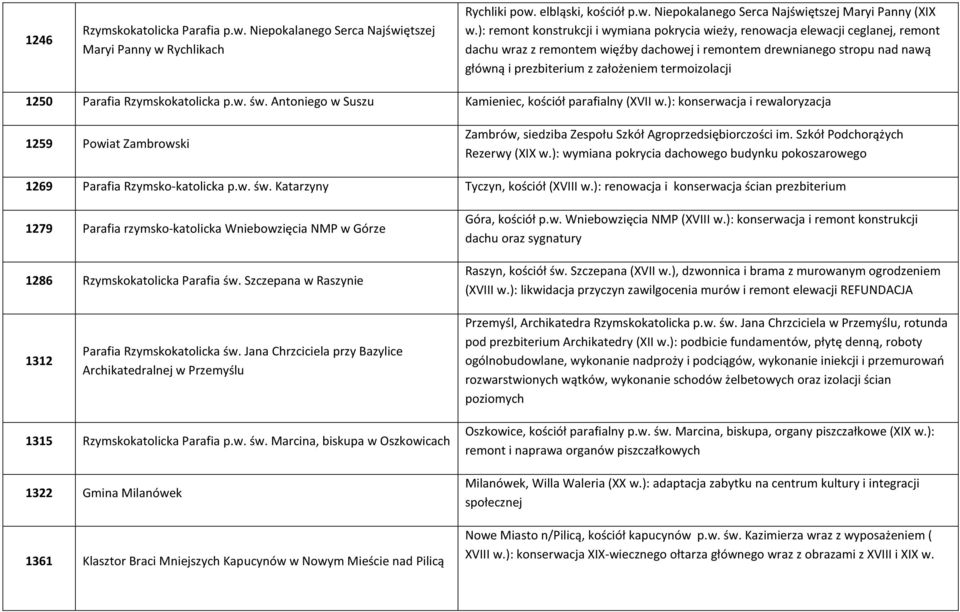 | | | |
|---|---|---|
| 1246 | Rzymskokatolicka Parafia p.w. Niepokalanego Serca Najświętszej Maryi Panny w Rychlikach | Rychliki pow. elbląski, kościół p.w. Niepokalanego Serca Najświętszej Maryi Panny (XIX w.): remont konstrukcji i wymiana pokrycia wieży, renowacja elewacji ceglanej, remont dachu wraz z remontem więźby dachowej i remontem drewnianego stropu nad nawą główną i prezbiterium z założeniem termoizolacji |
| 1250 | Parafia Rzymskokatolicka p.w. św. Antoniego w Suszu | Kamieniec, kościół parafialny (XVII w.): konserwacja i rewaloryzacja |
| 1259 | Powiat Zambrowski | Zambrów, siedziba Zespołu Szkół Agroprzedsiębiorczości im. Szkół Podchorążych Rezerwy (XIX w.): wymiana pokrycia dachowego budynku pokoszarowego |
| 1269 | Parafia Rzymsko-katolicka p.w. św. Katarzyny | Tyczyn, kościół (XVIII w.): renowacja i konserwacja ścian prezbiterium |
| 1279 | Parafia rzymsko-katolicka Wniebowzięcia NMP w Górze | Góra, kościół p.w. Wniebowzięcia NMP (XVIII w.): konserwacja i remont konstrukcji dachu oraz sygnatury |
| 1286 | Rzymskokatolicka Parafia św. Szczepana w Raszynie | Raszyn, kościół św. Szczepana (XVII w.), dzwonnica i brama z murowanym ogrodzeniem (XVIII w.): likwidacja przyczyn zawilgocenia murów i remont elewacji REFUNDACJA |
| 1312 | Parafia Rzymskokatolicka św. Jana Chrzciciela przy Bazylice Archikatedralnej w Przemyślu | Przemyśl, Archikatedra Rzymskokatolicka p.w. św. Jana Chrzciciela w Przemyślu, rotunda pod prezbiterium Archikatedry (XII w.): podbicie fundamentów, płytę denną, roboty ogólnobudowlane, wykonanie nadproży i podciągów, wykonanie iniekcji i przemurowań rozwarstwionych wątków, wykonanie schodów żelbetowych oraz izolacji ścian poziomych |
| 1315 | Rzymskokatolicka Parafia p.w. św. Marcina, biskupa w Oszkowicach | Oszkowice, kościół parafialny p.w. św. Marcina, biskupa, organy piszczałkowe (XIX w.): remont i naprawa organów piszczałkowych |
| 1322 | Gmina Milanówek | Milanówek, Willa Waleria (XX w.): adaptacja zabytku na centrum kultury i integracji społecznej |
| 1361 | Klasztor Braci Mniejszych Kapucynów w Nowym Mieście nad Pilicą | Nowe Miasto n/Pilicą, kościół kapucynów p.w. św. Kazimierza wraz z wyposażeniem ( XVIII w.): konserwacja XIX-wiecznego ołtarza głównego wraz z obrazami z XVIII i XIX w. |